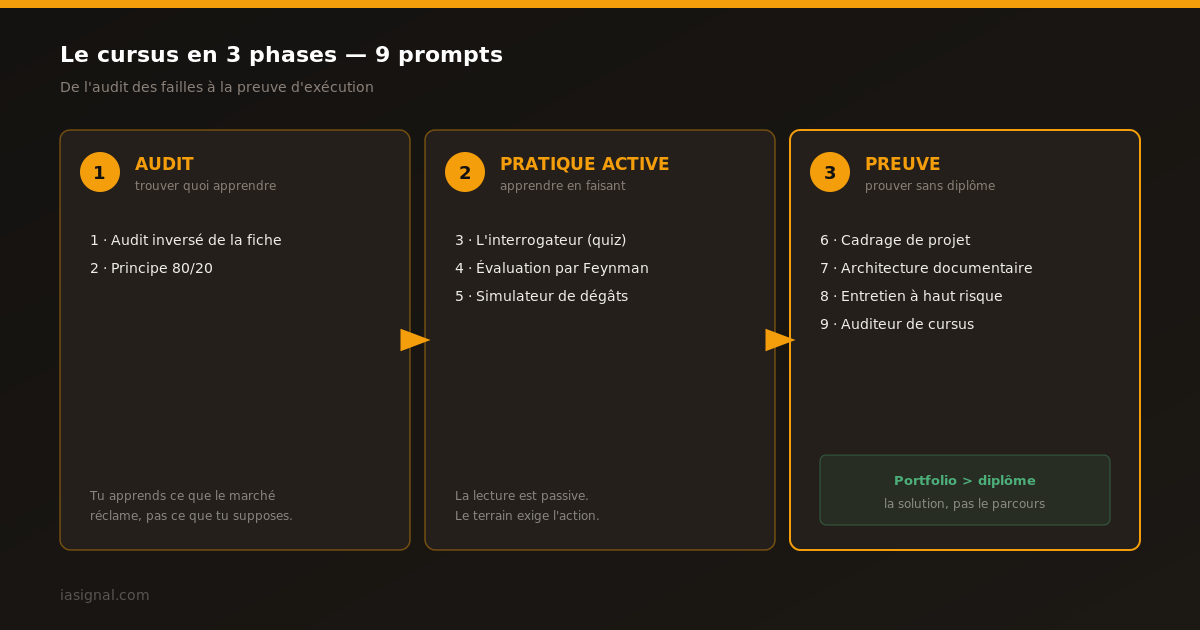 Le cursus en 3 phases — 9 prompts

De l'audit des failles à la preuve d'exécution

1 AUDIT
trouver quoi apprendre

1 · Audit inversé de la fiche
2 · Principe 80/20

Tu apprends ce que le marché réclame, pas ce que tu supposes.

2 PRATIQUE ACTIVE
apprendre en faisant

3 · L'interrogateur (quiz)
4 · Évaluation par Feynman
5 · Simulateur de dégâts

La lecture est passive.
Le terrain exige l'action.

3 PREUVE
prouver sans diplôme

6 · Cadrage de projet
7 · Architecture documentaire
8 · Entretien à haut risque
9 · Auditeur de cursus

Portfolio > diplôme
la solution, pas le parcours

iasignal.com